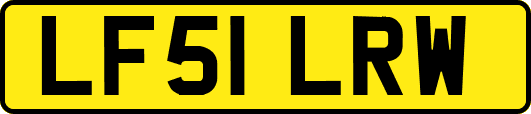 LF51 LRW